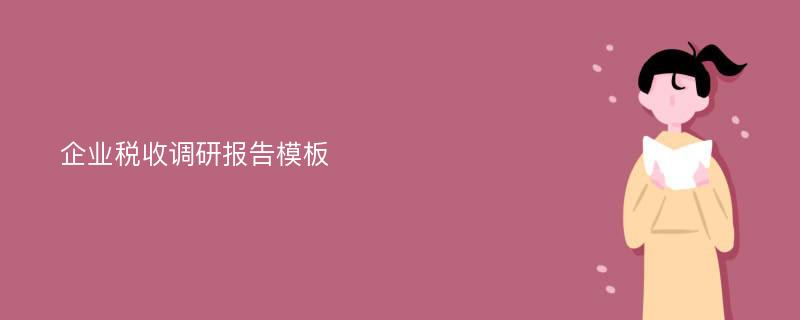 企业税收调研报告模板